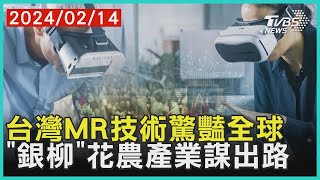 2024/02/14

TVBS NEWS

台灣MR技術驚豔全球
"銀柳"花農產業謀出路